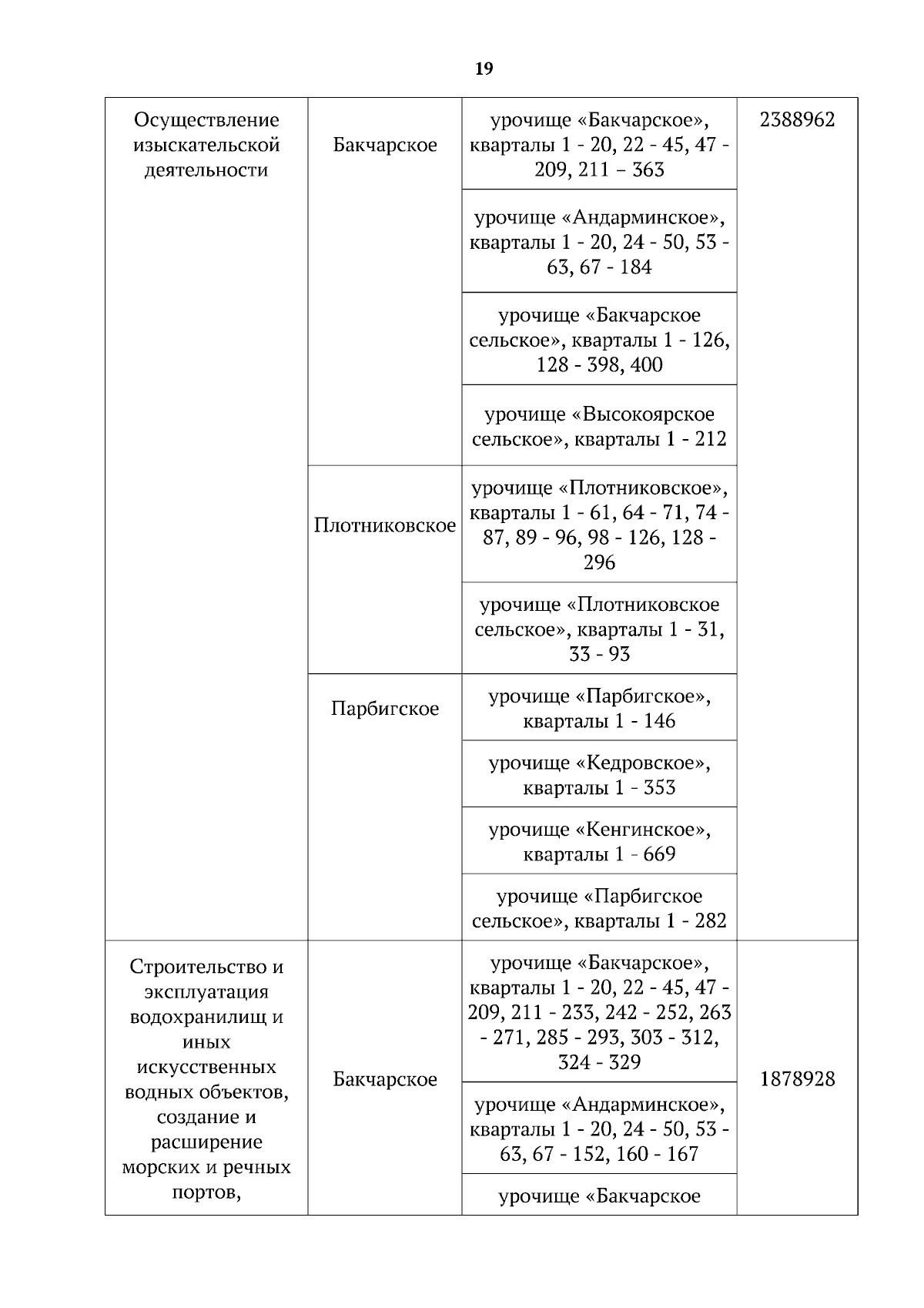 19

| Осуществление изыскательской деятельности | Бакчарское | урочище «Бакчарское», кварталы 1 - 20, 22 - 45, 47 - 209, 211 – 363 | 2388962 |
|---|---|---|---|
| | | урочище «Андарминское», кварталы 1 - 20, 24 - 50, 53 - 63, 67 - 184 | |
| | | урочище «Бакчарское сельское», кварталы 1 - 126, 128 - 398, 400 | |
| | | урочище «Высокоярское сельское», кварталы 1 - 212 | |
| | Плотниковское | урочище «Плотниковское», кварталы 1 - 61, 64 - 71, 74 - 87, 89 - 96, 98 - 126, 128 - 296 | |
| | | урочище «Плотниковское сельское», кварталы 1 - 31, 33 - 93 | |
| | Парбигское | урочище «Парбигское», кварталы 1 - 146 | |
| | | урочище «Кедровское», кварталы 1 - 353 | |
| | | урочище «Кенгинское», кварталы 1 - 669 | |
| | | урочище «Парбигское сельское», кварталы 1 - 282 | |
| Строительство и эксплуатация водохранилищ и иных искусственных водных объектов, создание и расширение морских и речных портов, | Бакчарское | урочище «Бакчарское», кварталы 1 - 20, 22 - 45, 47 - 209, 211 - 233, 242 - 252, 263 - 271, 285 - 293, 303 - 312, 324 - 329 | 1878928 |
| | | урочище «Андарминское», кварталы 1 - 20, 24 - 50, 53 - 63, 67 - 152, 160 - 167 | |
| | | урочище «Бакчарское | |